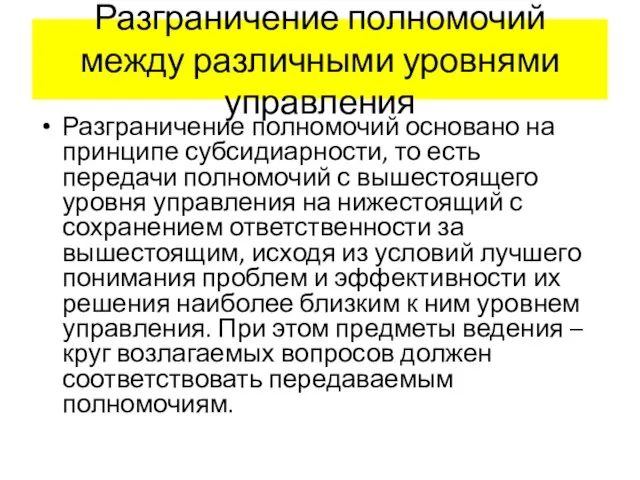 Разграничение полномочий между различными уровнями управления

• Разграничение полномочий основано на принципе субсидиарности, то есть передачи полномочий с вышестоящего уровня управления на нижестоящий с сохранением ответственности за вышестоящим, исходя из условий лучшего понимания проблем и эффективности их решения наиболее близким к ним уровнем управления. При этом предметы ведения – круг возлагаемых вопросов должен соответствовать передаваемым полномочиям.